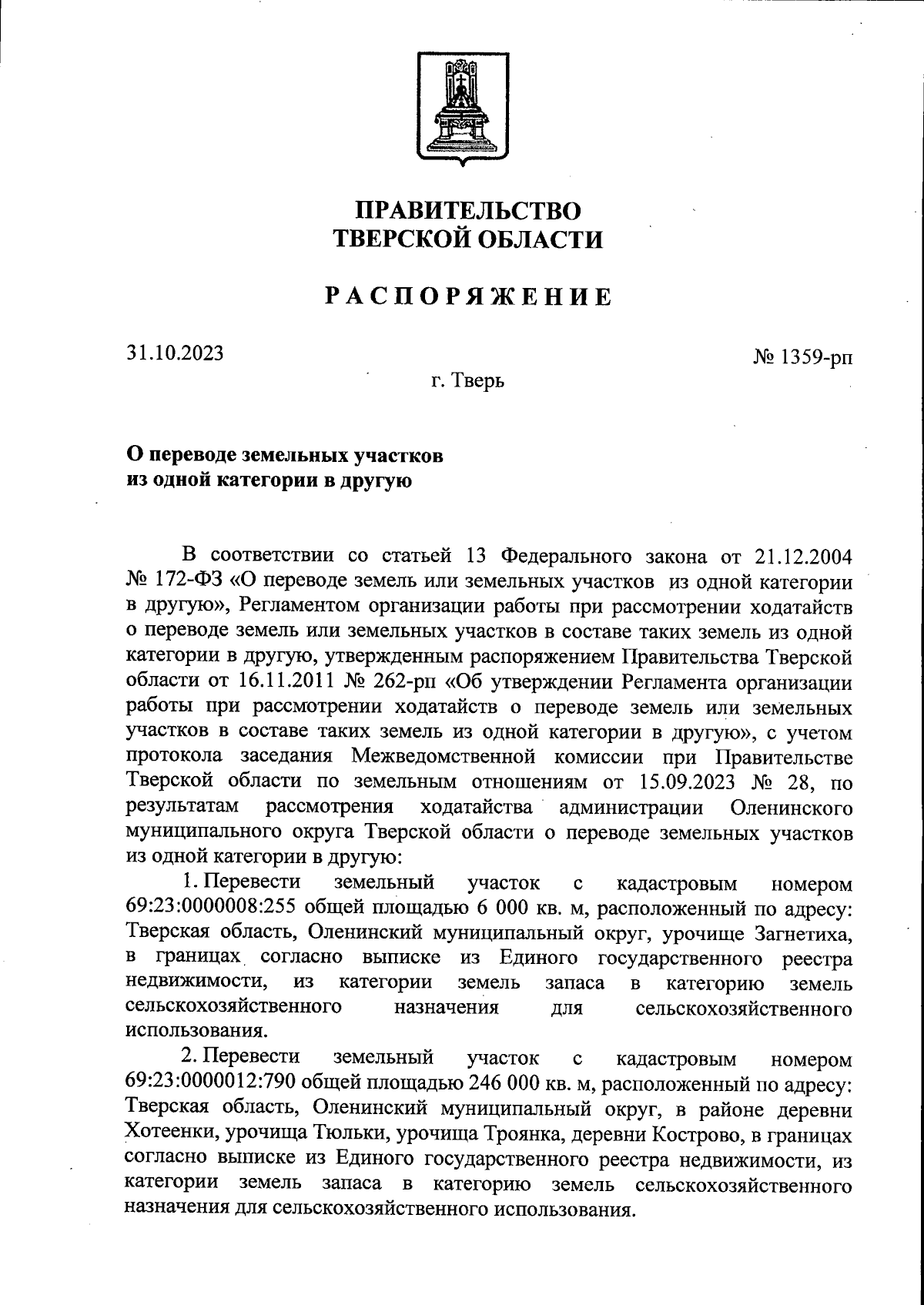 ПРАВИТЕЛЬСТВО
ТВЕРСКОЙ ОБЛАСТИ

РАСПОРЯЖЕНИЕ

31.10.2023

№ 1359-рп

г. Тверь

О переводе земельных участков
из одной категории в другую

В соответствии со статьей 13 Федерального закона от 21.12.2004 № 172-ФЗ «О переводе земель или земельных участков из одной категории в другую», Регламентом организации работы при рассмотрении ходатайств о переводе земель или земельных участков в составе таких земель из одной категории в другую, утвержденным распоряжением Правительства Тверской области от 16.11.2011 № 262-рп «Об утверждении Регламента организации работы при рассмотрении ходатайств о переводе земель или земельных участков в составе таких земель из одной категории в другую», с учетом протокола заседания Межведомственной комиссии при Правительстве Тверской области по земельным отношениям от 15.09.2023 № 28, по результатам рассмотрения ходатайства администрации Оленинского муниципального округа Тверской области о переводе земельных участков из одной категории в другую:

1. Перевести земельный участок с кадастровым номером 69:23:0000008:255 общей площадью 6 000 кв. м, расположенный по адресу: Тверская область, Оленинский муниципальный округ, урочище Загнетиха, в границах согласно выписке из Единого государственного реестра недвижимости, из категории земель запаса в категорию земель сельскохозяйственного назначения для сельскохозяйственного использования.

2. Перевести земельный участок с кадастровым номером 69:23:0000012:790 общей площадью 246 000 кв. м, расположенный по адресу: Тверская область, Оленинский муниципальный округ, в районе деревни Хотеенки, урочища Тюльки, урочища Троянка, деревни Кострово, в границах согласно выписке из Единого государственного реестра недвижимости, из категории земель запаса в категорию земель сельскохозяйственного назначения для сельскохозяйственного использования.